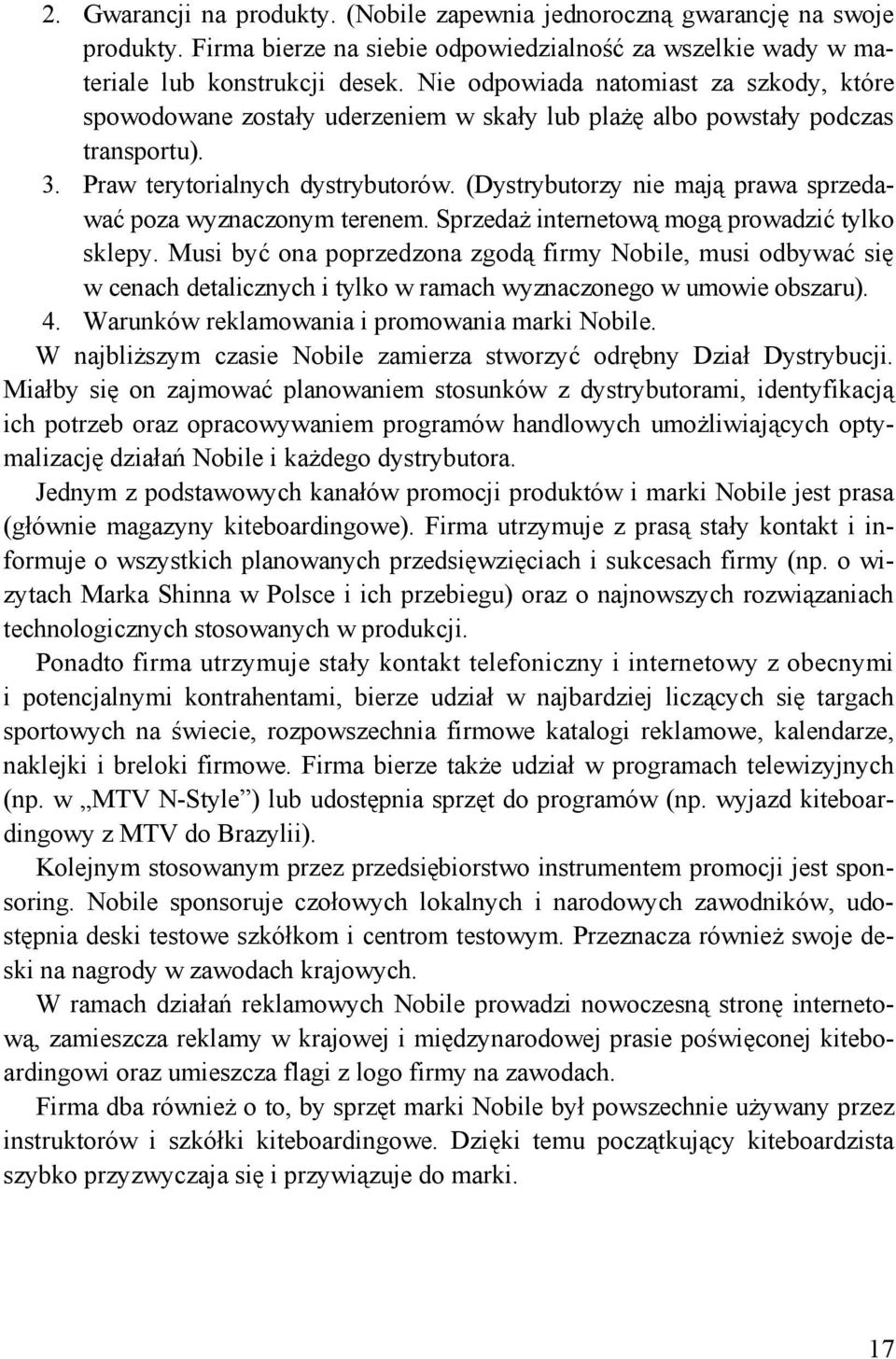 2. Gwarancji na produkty. (Nobile zapewnia jednoroczną gwarancję na swoje produkty. Firma bierze na siebie odpowiedzialność za wszelkie wady w materiale lub konstrukcji desek. Nie odpowiada natomiast za szkody, które spowodowane zostały uderzeniem w skały lub plażę albo powstały podczas transportu).

3. Praw terytorialnych dystrybutorów. (Dystrybutorzy nie mają prawa sprzedawać poza wyznaczonym terenem. Sprzedaż internetową mogą prowadzić tylko sklepy. Musi być ona poprzedzona zgodą firmy Nobile, musi odbywać się w cenach detalicznych i tylko w ramach wyznaczonego w umowie obszaru).

4. Warunków reklamowania i promowania marki Nobile.

W najbliższym czasie Nobile zamierza stworzyć odrębny Dział Dystrybucji. Miałby się on zajmować planowaniem stosunków z dystrybutorami, identyfikacją ich potrzeb oraz opracowywaniem programów handlowych umożliwiających optymalizację działań Nobile i każdego dystrybutora.

Jednym z podstawowych kanałów promocji produktów i marki Nobile jest prasa (głównie magazyny kiteboardingowe). Firma utrzymuje z prasą stały kontakt i informuje o wszystkich planowanych przedsięwzięciach i sukcesach firmy (np. o wizytach Marka Shinna w Polsce i ich przebiegu) oraz o najnowszych rozwiązaniach technologicznych stosowanych w produkcji.

Ponadto firma utrzymuje stały kontakt telefoniczny i internetowy z obecnymi i potencjalnymi kontrahentami, bierze udział w najbardziej liczących się targach sportowych na świecie, rozpowszechnia firmowe katalogi reklamowe, kalendarze, naklejki i breloki firmowe. Firma bierze także udział w programach telewizyjnych (np. w „MTV N-Style”) lub udostępnia sprzęt do programów (np. wyjazd kiteboardingowy z MTV do Brazylii).

Kolejnym stosowanym przez przedsiębiorstwo instrumentem promocji jest sponsoring. Nobile sponsoruje czołowych lokalnych i narodowych zawodników, udostępnia deski testowe szkółkom i centrom testowym. Przeznacza również swoje deski na nagrody w zawodach krajowych.

W ramach działań reklamowych Nobile prowadzi nowoczesną stronę internetową, zamieszcza reklamy w krajowej i międzynarodowej prasie poświęconej kiteboardingowi oraz umieszcza flagi z logo firmy na zawodach.

Firma dba również o to, by sprzęt marki Nobile był powszechnie używany przez instruktorów i szkółki kiteboardingowe. Dzięki temu początkujący kiteboardzista szybko przyzwyczaja się i przywiązuje do marki.

17